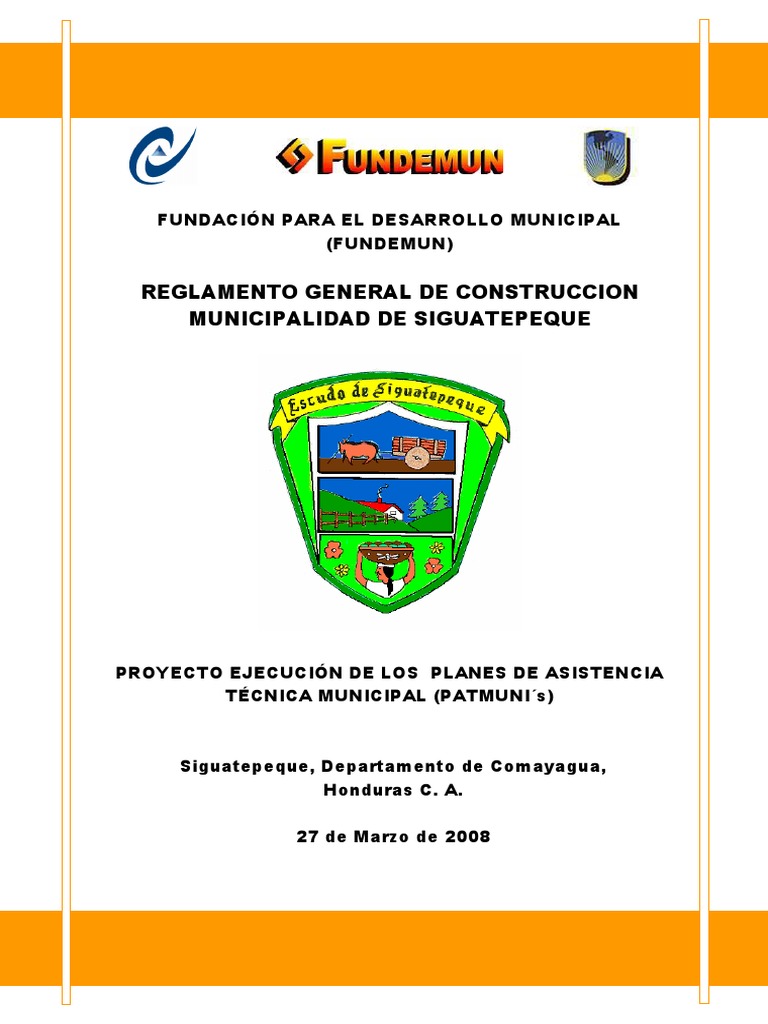 FUNDEMUN

FUNDACIÓN PARA EL DESARROLLO MUNICIPAL (FUNDEMUN)

REGLAMENTO GENERAL DE CONSTRUCCION MUNICIPALIDAD DE SIGUATEPEQUE

Escudo de Siguatepeque

PROYECTO EJECUCIÓN DE LOS PLANES DE ASISTENCIA TÉCNICA MUNICIPAL (PATMUNI´s)

Siguatepeque, Departamento de Comayagua, Honduras C. A.

27 de Marzo de 2008